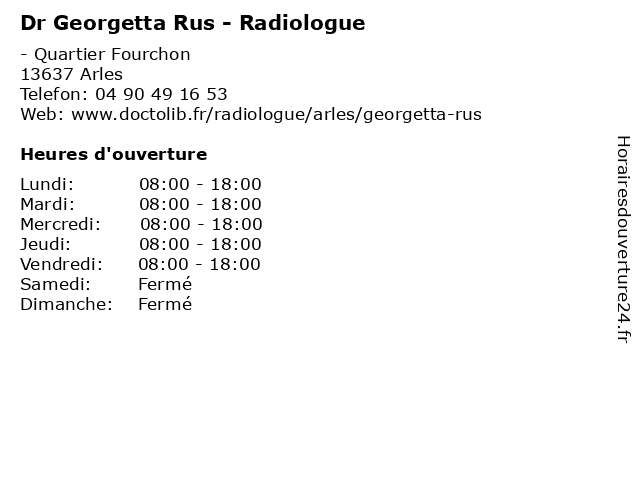 Dr Georgetta Rus - Radiologue

- Quartier Fourchon
13637 Arles
Telefon: 04 90 49 16 53
Web: www.doctolib.fr/radiologue/arles/georgetta-rus

Heures d'ouverture

Lundi: 08:00 - 18:00
Mardi: 08:00 - 18:00
Mercredi: 08:00 - 18:00
Jeudi: 08:00 - 18:00
Vendredi: 08:00 - 18:00
Samedi: Fermé
Dimanche: Fermé

Horairesdouverture24.fr